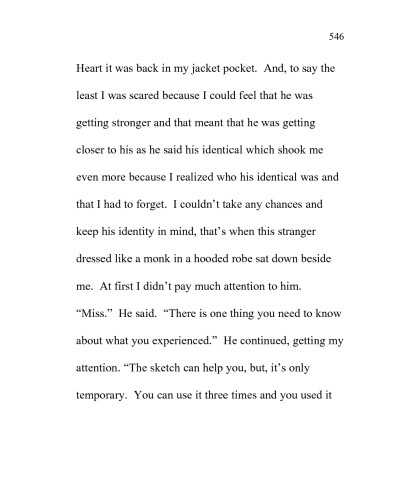 546

Heart it was back in my jacket pocket. And, to say the least I was scared because I could feel that he was getting stronger and that meant that he was getting closer to his as he said his identical which shook me even more because I realized who his identical was and that I had to forget. I couldn't take any chances and keep his identity in mind, that's when this stranger dressed like a monk in a hooded robe sat down beside me. At first I didn't pay much attention to him. "Miss." He said. "There is one thing you need to know about what you experienced." He continued, getting my attention. "The sketch can help you, but, it's only temporary. You can use it three times and you used it